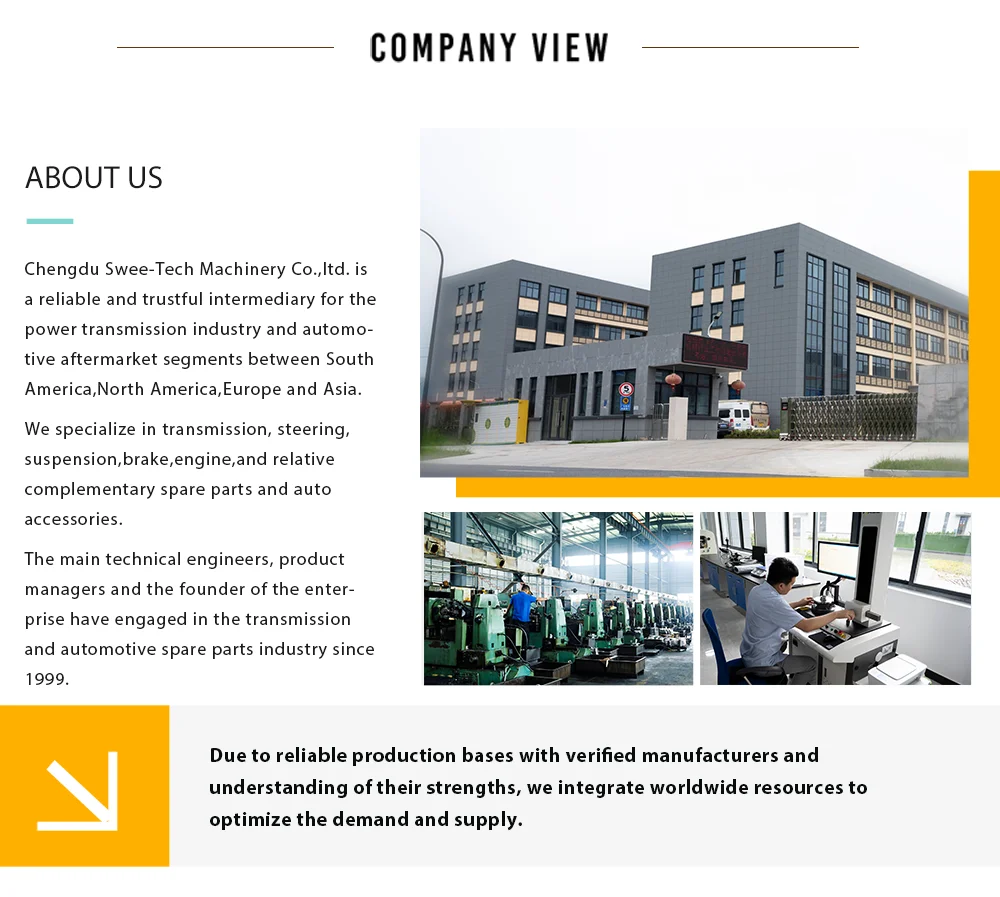 COMPANY VIEW

ABOUT US

Chengdu Swee-Tech Machinery Co.,ltd. is a reliable and trustful intermediary for the power transmission industry and automotive aftermarket segments between South America,North America,Europe and Asia.

We specialize in transmission, steering, suspension,brake,engine,and relative complementary spare parts and auto accessories.

The main technical engineers, product managers and the founder of the enterprise have engaged in the transmission and automotive spare parts industry since 1999.

Due to reliable production bases with verified manufacturers and understanding of their strengths, we integrate worldwide resources to optimize the demand and supply.